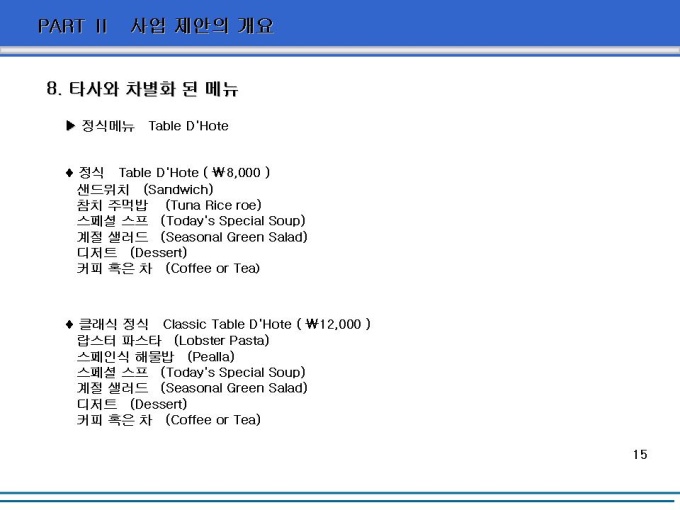 PART II 사업 제안의 개요

8. 타사와 차별화 된 메뉴

▶ 정식메뉴 Table D'Hote

♦ 정식 Table D'Hote ( ₩8,000 )
샌드위치 (Sandwich)
참치 주먹밥 (Tuna Rice roe)
스페셜 스프 (Today's Special Soup)
계절 샐러드 (Seasonal Green Salad)
디저트 (Dessert)
커피 혹은 차 (Coffee or Tea)

♦ 클래식 정식 Classic Table D'Hote ( ₩12,000 )
랍스터 파스타 (Lobster Pasta)
스페인식 해물밥 (Pealla)
스페셜 스프 (Today's Special Soup)
계절 샐러드 (Seasonal Green Salad)
디저트 (Dessert)
커피 혹은 차 (Coffee or Tea)

15